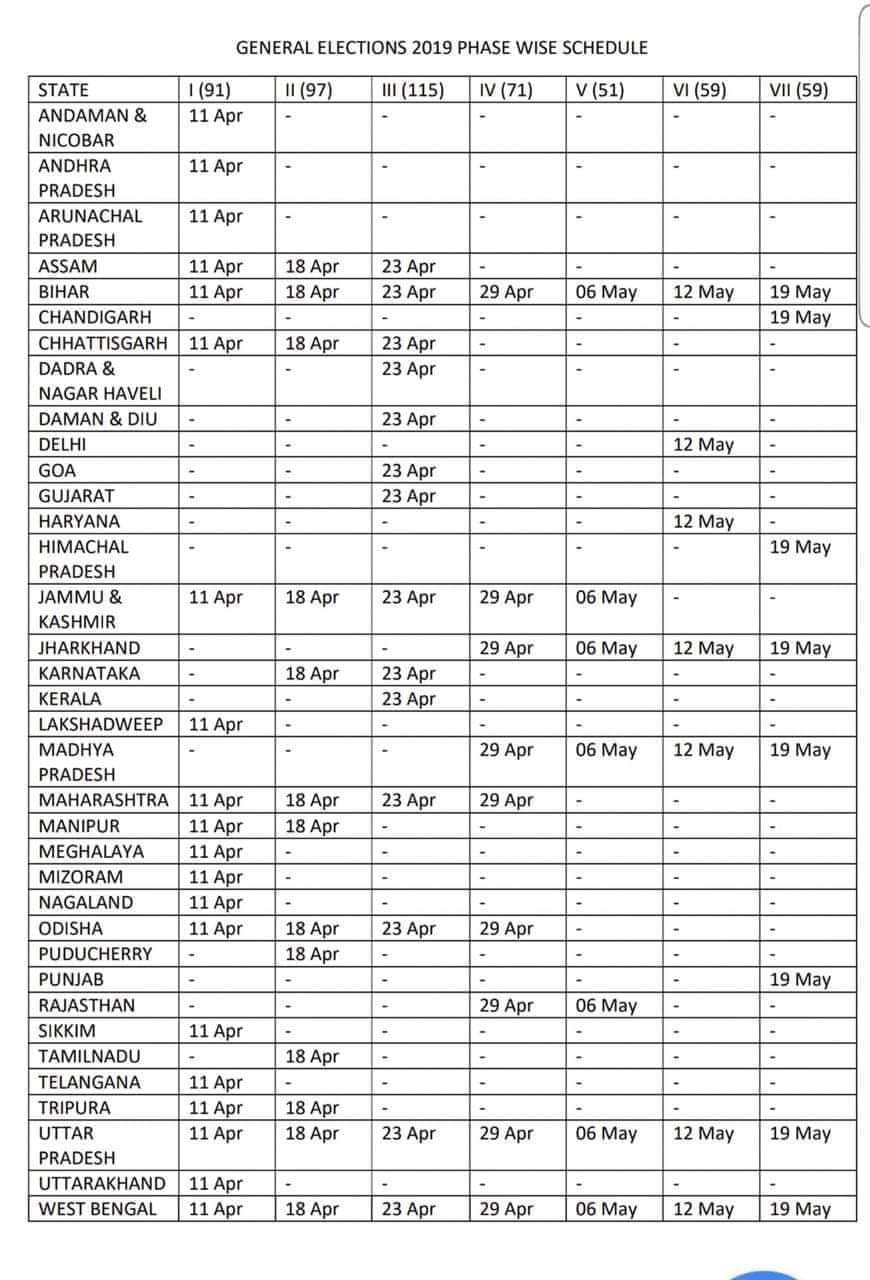 GENERAL ELECTIONS 2019 PHASE WISE SCHEDULE

| STATE | I (91) | II (97) | III (115) | IV (71) | V (51) | VI (59) | VII (59) |
|---|---|---|---|---|---|---|---|
| ANDAMAN & NICOBAR | 11 Apr | - | - | - | - | - | - |
| ANDHRA PRADESH | 11 Apr | - | - | - | - | - | - |
| ARUNACHAL PRADESH | 11 Apr | - | - | - | - | - | - |
| ASSAM | 11 Apr | 18 Apr | 23 Apr | - | - | - | - |
| BIHAR | 11 Apr | 18 Apr | 23 Apr | 29 Apr | 06 May | 12 May | 19 May |
| CHANDIGARH | - | - | - | - | - | - | 19 May |
| CHHATTISGARH | 11 Apr | 18 Apr | 23 Apr | - | - | - | - |
| DADRA & NAGAR HAVELI | - | - | 23 Apr | - | - | - | - |
| DAMAN & DIU | - | - | 23 Apr | - | - | - | - |
| DELHI | - | - | - | - | - | 12 May | - |
| GOA | - | - | 23 Apr | - | - | - | - |
| GUJARAT | - | - | 23 Apr | - | - | - | - |
| HARYANA | - | - | - | - | - | 12 May | - |
| HIMACHAL PRADESH | - | - | - | - | - | - | 19 May |
| JAMMU & KASHMIR | 11 Apr | 18 Apr | 23 Apr | 29 Apr | 06 May | - | - |
| JHARKHAND | - | - | - | 29 Apr | 06 May | 12 May | 19 May |
| KARNATAKA | - | 18 Apr | 23 Apr | - | - | - | - |
| KERALA | - | - | 23 Apr | - | - | - | - |
| LAKSHADWEEP | 11 Apr | - | - | - | - | - | - |
| MADHYA PRADESH | - | - | - | 29 Apr | 06 May | 12 May | 19 May |
| MAHARASHTRA | 11 Apr | 18 Apr | 23 Apr | 29 Apr | - | - | - |
| MANIPUR | 11 Apr | 18 Apr | - | - | - | - | - |
| MEGHALAYA | 11 Apr | - | - | - | - | - | - |
| MIZORAM | 11 Apr | - | - | - | - | - | - |
| NAGALAND | 11 Apr | - | - | - | - | - | - |
| ODISHA | 11 Apr | 18 Apr | 23 Apr | 29 Apr | - | - | - |
| PUDUCHERRY | - | 18 Apr | - | - | - | - | - |
| PUNJAB | - | - | - | - | - | - | 19 May |
| RAJASTHAN | - | - | - | 29 Apr | 06 May | - | - |
| SIKKIM | 11 Apr | - | - | - | - | - | - |
| TAMILNADU | - | 18 Apr | - | - | - | - | - |
| TELANGANA | 11 Apr | - | - | - | - | - | - |
| TRIPURA | 11 Apr | 18 Apr | - | - | - | - | - |
| UTTAR PRADESH | 11 Apr | 18 Apr | 23 Apr | 29 Apr | 06 May | 12 May | 19 May |
| UTTARAKHAND | 11 Apr | - | - | - | - | - | - |
| WEST BENGAL | 11 Apr | 18 Apr | 23 Apr | 29 Apr | 06 May | 12 May | 19 May |